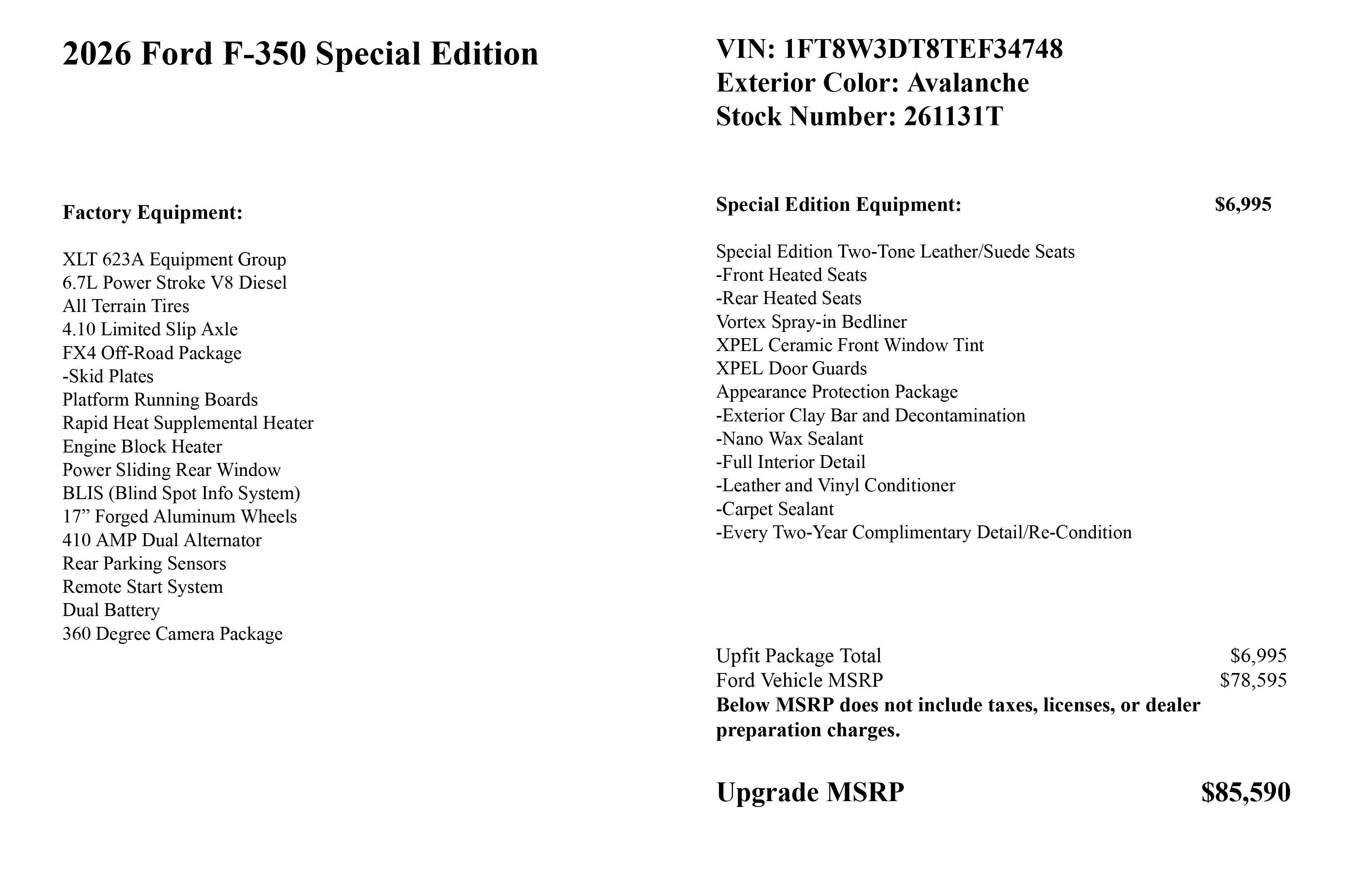 2026 Ford F-350 Special Edition

Factory Equipment:

XLT 623A Equipment Group
6.7L Power Stroke V8 Diesel
All Terrain Tires
4.10 Limited Slip Axle
FX4 Off-Road Package
-Skid Plates
Platform Running Boards
Rapid Heat Supplemental Heater
Engine Block Heater
Power Sliding Rear Window
BLIS (Blind Spot Info System)
17” Forged Aluminum Wheels
410 AMP Dual Alternator
Rear Parking Sensors
Remote Start System
Dual Battery
360 Degree Camera Package

VIN: 1FT8W3DT8TEF34748
Exterior Color: Avalanche
Stock Number: 261131T

Special Edition Equipment: $6,995

Special Edition Two-Tone Leather/Suede Seats
-Front Heated Seats
-Rear Heated Seats
Vortex Spray-in Bedliner
XPEL Ceramic Front Window Tint
XPEL Door Guards
Appearance Protection Package
-Exterior Clay Bar and Decontamination
-Nano Wax Sealant
-Full Interior Detail
-Leather and Vinyl Conditioner
-Carpet Sealant
-Every Two-Year Complimentary Detail/Re-Condition

Upfit Package Total $6,995
Ford Vehicle MSRP $78,595
Below MSRP does not include taxes, licenses, or dealer preparation charges.

Upgrade MSRP $85,590